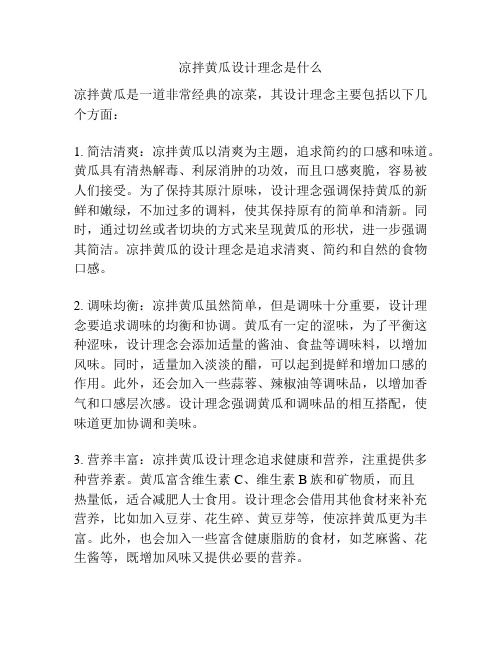 凉拌黄瓜设计理念是什么

凉拌黄瓜是一道非常经典的凉菜，其设计理念主要包括以下几个方面：

1. 简洁清爽：凉拌黄瓜以清爽为主题，追求简约的口感和味道。黄瓜具有清热解毒、利尿消肿的功效，而且口感爽脆，容易被人们接受。为了保持其原汁原味，设计理念强调保持黄瓜的新鲜和嫩绿，不加过多的调料，使其保持原有的简单和清新。同时，通过切丝或者切块的方式来呈现黄瓜的形状，进一步强调其简洁。凉拌黄瓜的设计理念是追求清爽、简约和自然的食物口感。

2. 调味均衡：凉拌黄瓜虽然简单，但是调味十分重要，设计理念要追求调味的均衡和协调。黄瓜有一定的涩味，为了平衡这种涩味，设计理念会添加适量的酱油、食盐等调味料，以增加风味。同时，适量加入淡淡的醋，可以起到提鲜和增加口感的作用。此外，还会加入一些蒜蓉、辣椒油等调味品，以增加香气和口感层次感。设计理念强调黄瓜和调味品的相互搭配，使味道更加协调和美味。

3. 营养丰富：凉拌黄瓜设计理念追求健康和营养，注重提供多种营养素。黄瓜富含维生素 C、维生素 B 族和矿物质，而且热量低，适合减肥人士食用。设计理念会借用其他食材来补充营养，比如加入豆芽、花生碎、黄豆芽等，使凉拌黄瓜更为丰富。此外，也会加入一些富含健康脂肪的食材，如芝麻酱、花生酱等，既增加风味又提供必要的营养。